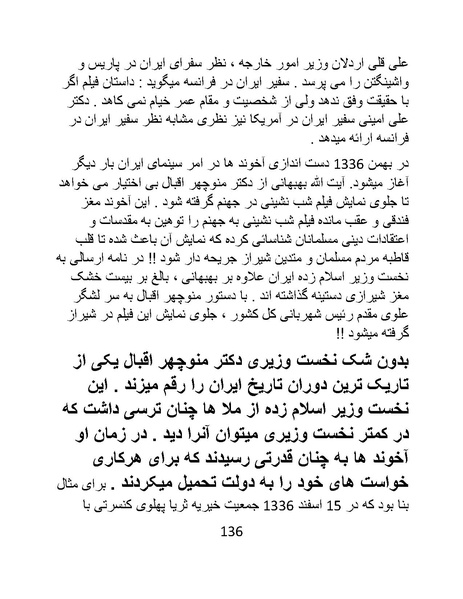 علی قلی اردلان وزیر امور خارجه ، نظر سفرای ایران در پاریس و واشینگتن را می پرسد . سفیر ایران در فرانسه میگوید : داستان فیلم اگر با حقیقت وفق ندهد ولی از شخصیت و مقام عمر خیام نمی کاهد . دکتر علی امینی سفیر ایران در آمریکا نیز نظری مشابه نظر سفیر ایران در فرانسه ارائه میدهد .

در بهمن 1336 دست اندازی آخوند ها در امر سینمای ایران بار دیگر آغاز میشود. آیت الله بهبهانی از دکتر منوچهر اقبال بی اختیار می خواهد تا جلوی نمایش فیلم شب نشینی در جهنم گرفته شود . این آخوند مغز فندقی و عقب مانده فیلم شب نشینی به جهنم را توهین به مقدسات و اعتقادات دینی مسلمانان شناسائی کرده که نمایش آن باعث شده تا قلب قاطبه مردم مسلمان و متدین شیراز جریحه دار شود !! در نامه ارسالی به نخست وزیر اسلام زده ایران علاوه بر بهبهانی ، بالغ بر بیست خشک مغز شیرازی دستینه گذاشته اند . با دستور منوچهر اقبال به سر لشگر علوی مقدم رئیس شهربانی کل کشور ، جلوی نمایش این فیلم در شیراز گرفته میشود !!

بدون شک نخست وزیری دکتر منوچهر اقبال یکی از تاریک ترین دوران تاریخ ایران را رقم میزند . این نخست وزیر اسلام زده از ملا ها چنان ترسی داشت که در کمتر نخست وزیری میتوان آنرا دید . در زمان او آخوند ها به چنان قدرتی رسیدند که برای هرکاری خواست های خود را به دولت تحمیل میکردند . برای مثال بنا بود که در 15 اسفند 1336 جمعیت خیریه ثریا پهلوی کنسرتی با

136